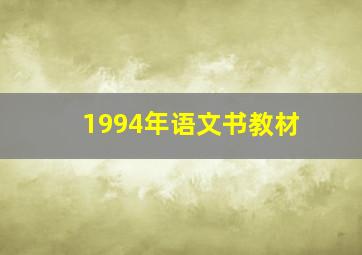 1994年语文书教材